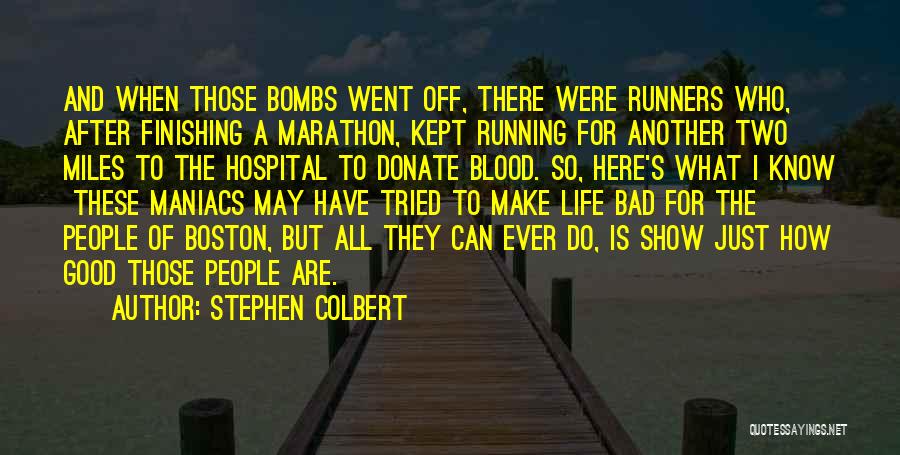 AND WHEN THOSE BOMBS WENT OFF, THERE WERE RUNNERS WHO, AFTER FINISHING A MARATHON, KEPT RUNNING FOR ANOTHER TWO MILES TO THE HOSPITAL TO DONATE BLOOD. SO, HERE'S WHAT I KNOW THESE MANIACS MAY HAVE TRIED TO MAKE LIFE BAD FOR THE PEOPLE OF BOSTON, BUT ALL THEY CAN EVER DO, IS SHOW JUST HOW GOOD THOSE PEOPLE ARE.

AUTHOR: STEPHEN COLBERT

QUOTESSAYINGS.NET